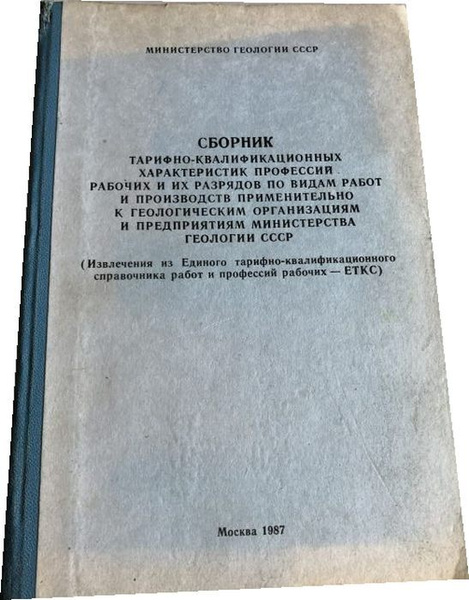 МИНИСТЕРСТВО ГЕОЛОГИИ СССР

СБОРНИК
ТАРИФНО-КВАЛИФИКАЦИОННЫХ
ХАРАКТЕРИСТИК ПРОФЕССИЙ
РАБОЧИХ И ИХ РАЗРЯДОВ ПО ВИДАМ РАБОТ
И ПРОИЗВОДСТВ ПРИМЕНИТЕЛЬНО
К ГЕОЛОГИЧЕСКИМ ОРГАНИЗАЦИЯМ
И ПРЕДПРИЯТИЯМ МИНИСТЕРСТВА
ГЕОЛОГИИ СССР

(Извлечения из Единого тарифно-квалификационного справочника работ и профессий рабочих — ЕТКС)

Москва 1987